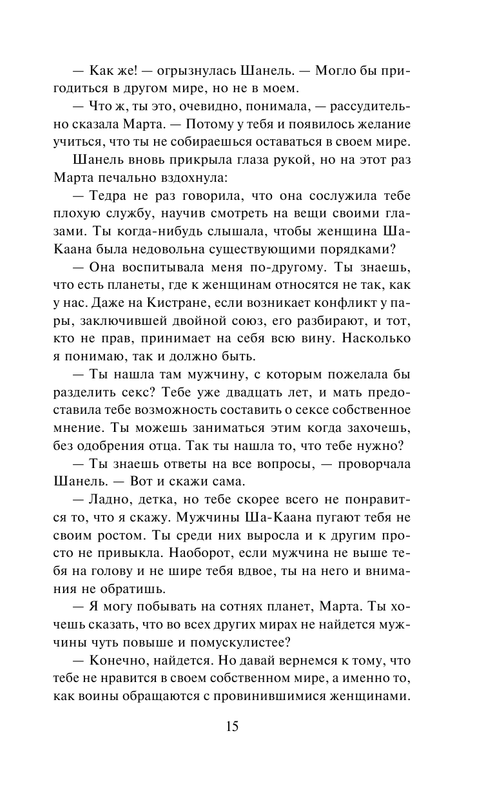 — Как же! — огрызнулась Шанель. — Могло бы пригодиться в другом мире, но не в моем.

— Что ж, ты это, очевидно, понимала, — рассудительно сказала Марта. — Потому у тебя и появилось желание учиться, что ты не собираешься оставаться в своем мире.

Шанель вновь прикрыла глаза рукой, но на этот раз Марта печально вздохнула:

— Тедра не раз говорила, что она сослужила тебе плохую службу, научив смотреть на вещи своими глазами. Ты когда-нибудь слышала, чтобы женщина Ша-Каана была недовольна существующими порядками?

— Она воспитывала меня по-другому. Ты знаешь, что есть планеты, где к женщинам относятся не так, как у нас. Даже на Кистране, если возникает конфликт у пары, заключившей двойной союз, его разбирают, и тот, кто не прав, принимает на себя всю вину. Насколько я понимаю, так и должно быть.

— Ты нашла там мужчину, с которым пожелала бы разделить секс? Тебе уже двадцать лет, и мать предоставила тебе возможность составить о сексе собственное мнение. Ты можешь заниматься этим когда захочешь, без одобрения отца. Так ты нашла то, что тебе нужно?

— Ты знаешь ответы на все вопросы, — проворчала Шанель. — Вот и скажи сама.

— Ладно, детка, но тебе скорее всего не понравится то, что я скажу. Мужчины Ша-Каана пугают тебя не своим ростом. Ты среди них выросла и к другим просто не привыкла. Наоборот, если мужчина не выше тебя на голову и не шире тебя вдвое, ты на него и внимания не обратишь.

— Я могу побывать на сотнях планет, Марта. Ты хочешь сказать, что во всех других мирах не найдется мужчины чуть повыше и помускулистее?

— Конечно, найдется. Но давай вернемся к тому, что тебе не нравится в своем собственном мире, а именно то, как воины обращаются с провинившимися женщинами.

15